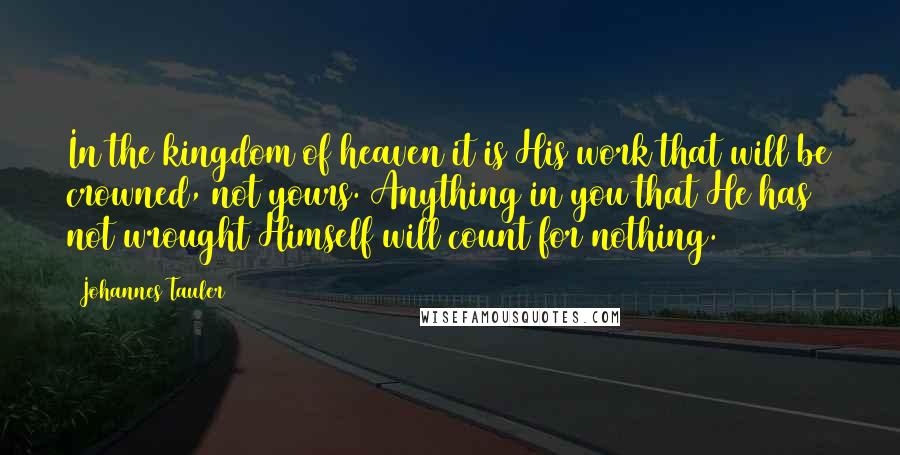 In the kingdom of heaven it is His work that will be crowned, not yours. Anything in you that He has not wrought Himself will count for nothing.

Johannes Tauler

WISEFAMOUSQUOTES.COM